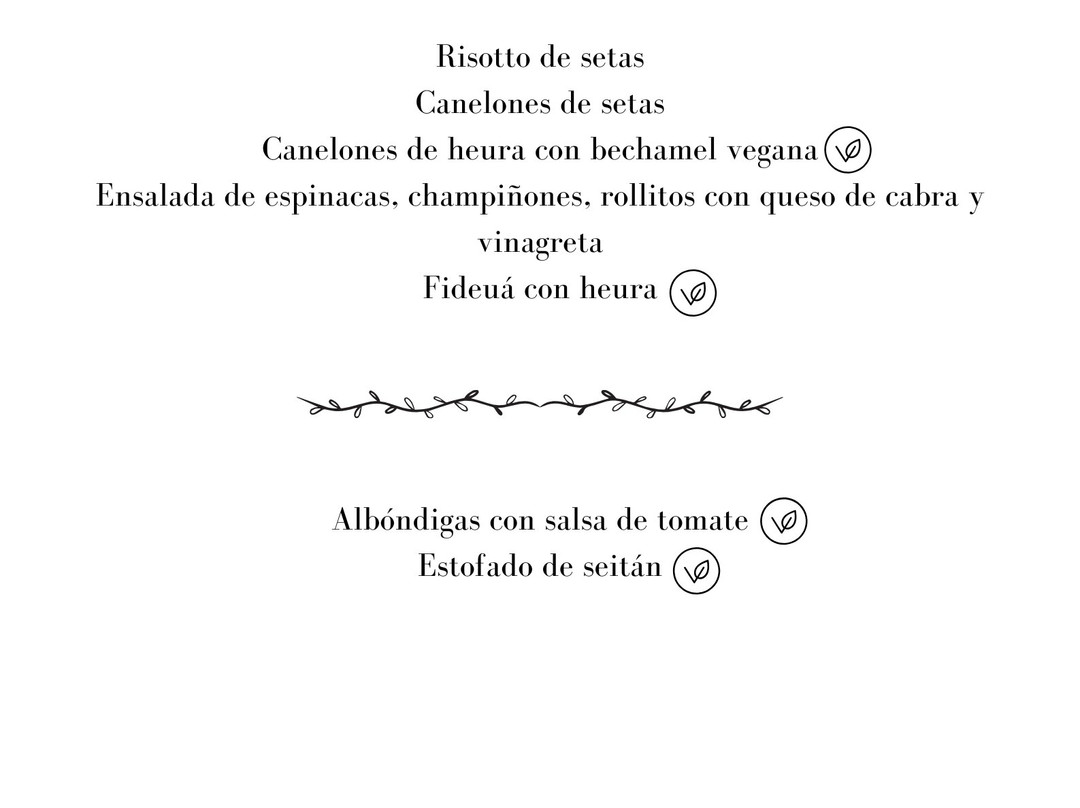 Risotto de setas
Canelones de setas
Canelones de heura con bechamel vegana
Ensalada de espinacas, champiñones, rollitos con queso de cabra y vinagreta
Fideuá con heura

Albóndigas con salsa de tomate
Estofado de seitán